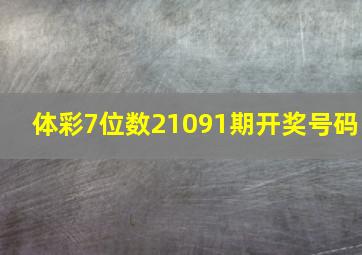 体彩7位数21091期开奖号码